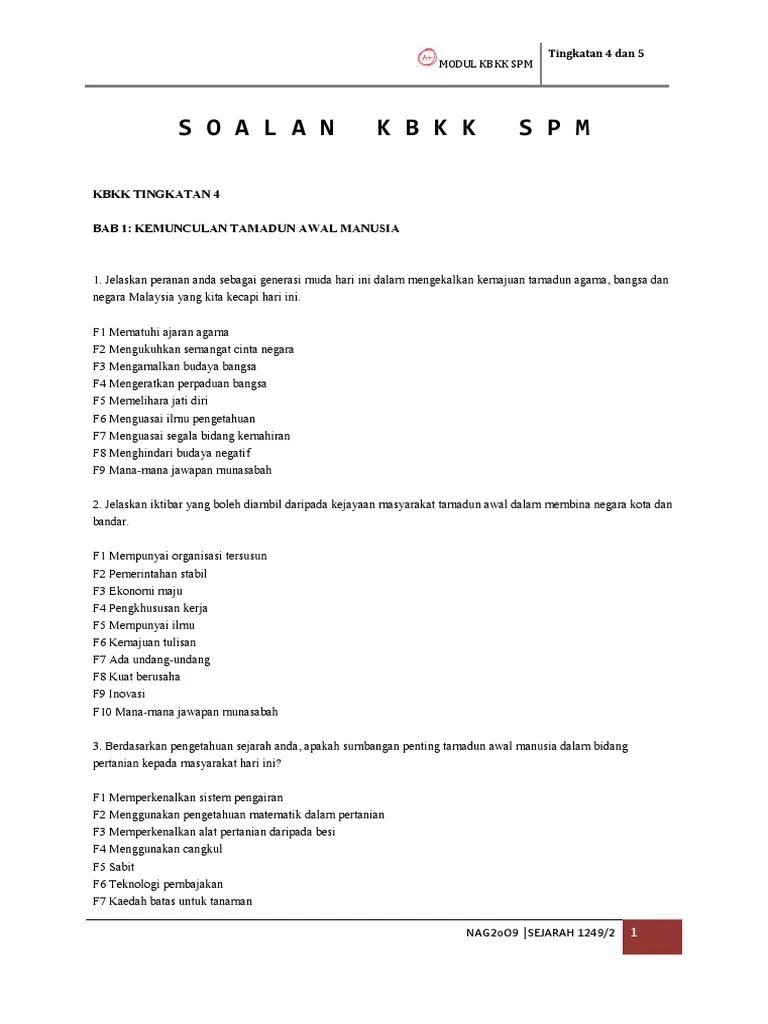 A+ MODUL KBKK SPM

Tingkatan 4 dan 5

S O A L A N K B K K S P M

KBKK TINGKATAN 4

BAB 1: KEMUNCULAN TAMADUN AWAL MANUSIA

1. Jelaskan peranan anda sebagai generasi muda hari ini dalam mengekalkan kemajuan tamadun agama, bangsa dan negara Malaysia yang kita kecapi hari ini.

F1 Mematuhi ajaran agama
F2 Mengukuhkan semangat cinta negara
F3 Mengamalkan budaya bangsa
F4 Mengeratkan perpaduan bangsa
F5 Memelihara jati diri
F6 Menguasai ilmu pengetahuan
F7 Menguasai segala bidang kemahiran
F8 Menghindari budaya negatif
F9 Mana-mana jawapan munasabah

2. Jelaskan iktibar yang boleh diambil daripada kejayaan masyarakat tamadun awal dalam membina negara kota dan bandar.

F1 Mempunyai organisasi tersusun
F2 Pemerintahan stabil
F3 Ekonomi maju
F4 Pengkhususan kerja
F5 Mempunyai ilmu
F6 Kemajuan tulisan
F7 Ada undang-undang
F8 Kuat berusaha
F9 Inovasi
F10 Mana-mana jawapan munasabah

3. Berdasarkan pengetahuan sejarah anda, apakah sumbangan penting tamadun awal manusia dalam bidang pertanian kepada masyarakat hari ini?

F1 Memperkenalkan sistem pengairan
F2 Menggunakan pengetahuan matematik dalam pertanian
F3 Memperkenalkan alat pertanian daripada besi
F4 Menggunakan cangkul
F5 Sabit
F6 Teknologi pembajakan
F7 Kaedah batas untuk tanaman

NAG2oO9 |SEJARAH 1249/2 1